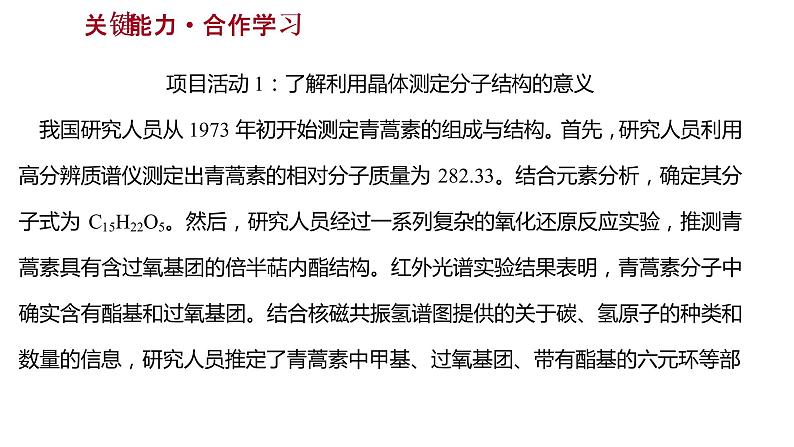 关键能力·合作学习

项目活动 1：了解利用晶体测定分子结构的意义

我国研究人员从 1973 年初开始测定青蒿素的组成与结构。首先，研究人员利用高分辨质谱仪测定出青蒿素的相对分子质量为 282.33。结合元素分析，确定其分子式为 $C_{15}H_{22}O_5$。然后，研究人员经过一系列复杂的氧化还原反应实验，推测青蒿素具有含过氧基团的倍半萜内酯结构。红外光谱实验结果表明，青蒿素分子中确实含有酯基和过氧基团。结合核磁共振氢谱图提供的关于碳、氢原子的种类和数量的信息，研究人员推定了青蒿素中甲基、过氧基团、带有酯基的六元环等部